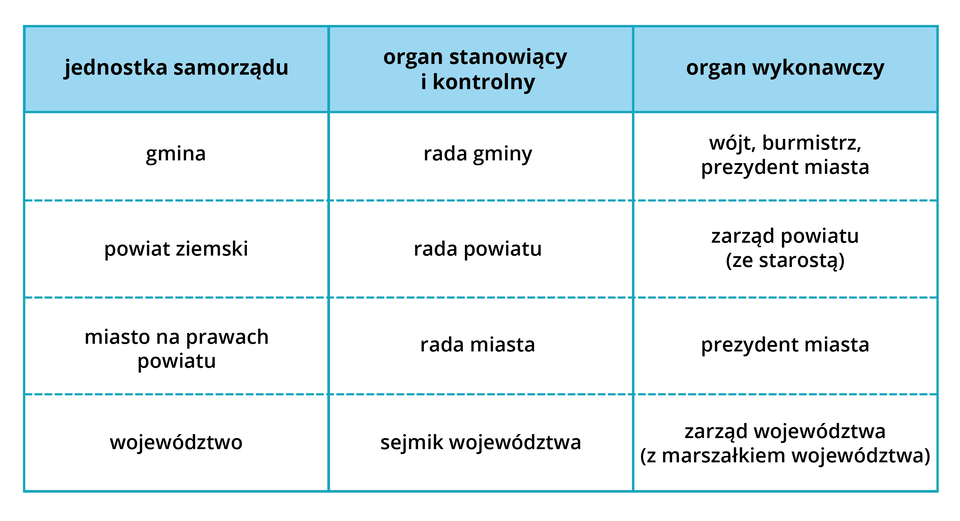 | jednostka samorządu | organ stanowiący i kontrolny | organ wykonawczy |
|---|---|---|
| gmina | rada gminy | wójt, burmistrz, prezydent miasta |
| powiat ziemski | rada powiatu | zarząd powiatu (ze starostą) |
| miasto na prawach powiatu | rada miasta | prezydent miasta |
| województwo | sejmik województwa | zarząd województwa (z marszałkiem województwa) |